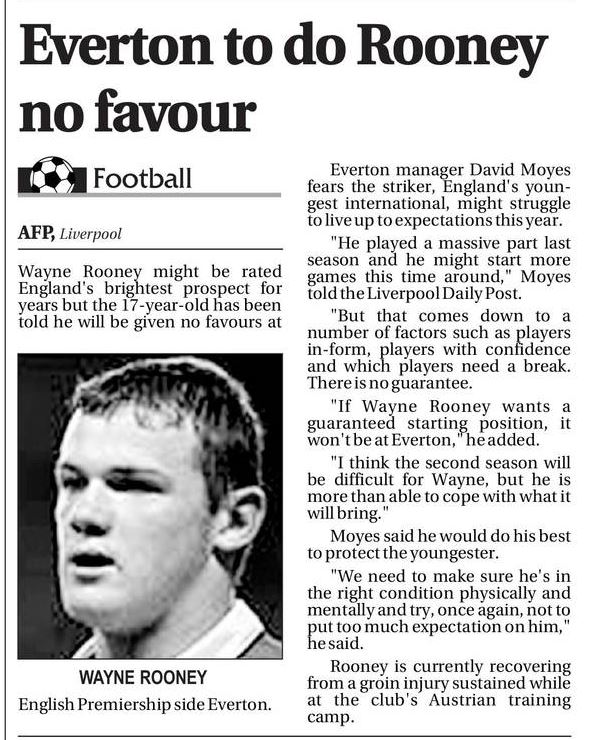 Everton to do Rooney no favour

Football

AFP, Liverpool

Wayne Rooney might be rated England's brightest prospect for years but the 17-year-old has been told he will be given no favours at

WAYNE ROONEY

English Premiership side Everton.

Everton manager David Moyes fears the striker, England's youngest international, might struggle to live up to expectations this year.

"He played a massive part last season and he might start more games this time around," Moyes told the Liverpool Daily Post.

"But that comes down to a number of factors such as players in-form, players with confidence and which players need a break. There is no guarantee.

"If Wayne Rooney wants a guaranteed starting position, it won't be at Everton," he added.

"I think the second season will be difficult for Wayne, but he is more than able to cope with what it will bring."

Moyes said he would do his best to protect the youngester.

"We need to make sure he's in the right condition physically and mentally and try, once again, not to put too much expectation on him," he said.

Rooney is currently recovering from a groin injury sustained while at the club's Austrian training camp.